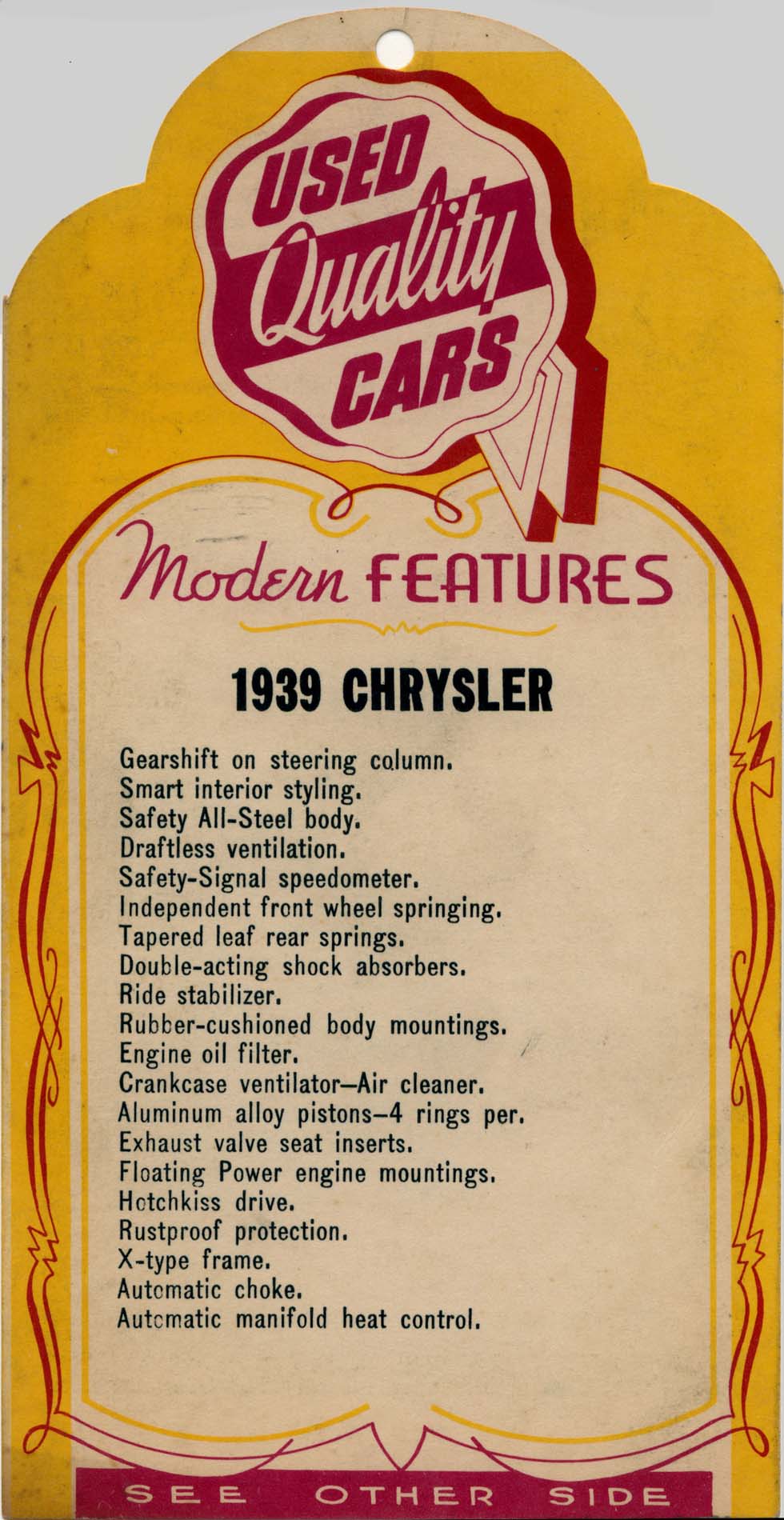 USED Quality CARS

Modern FEATURES

1939 CHRYSLER

Gearshift on steering column.
Smart interior styling.
Safety All-Steel body.
Draftless ventilation.
Safety-Signal speedometer.
Independent front wheel springing.
Tapered leaf rear springs.
Double-acting shock absorbers.
Ride stabilizer.
Rubber-cushioned body mountings.
Engine oil filter.
Crankcase ventilator—Air cleaner.
Aluminum alloy pistons—4 rings per.
Exhaust valve seat inserts.
Floating Power engine mountings.
Hotchkiss drive.
Rustproof protection.
X-type frame.
Automatic choke.
Automatic manifold heat control.

SEE OTHER SIDE